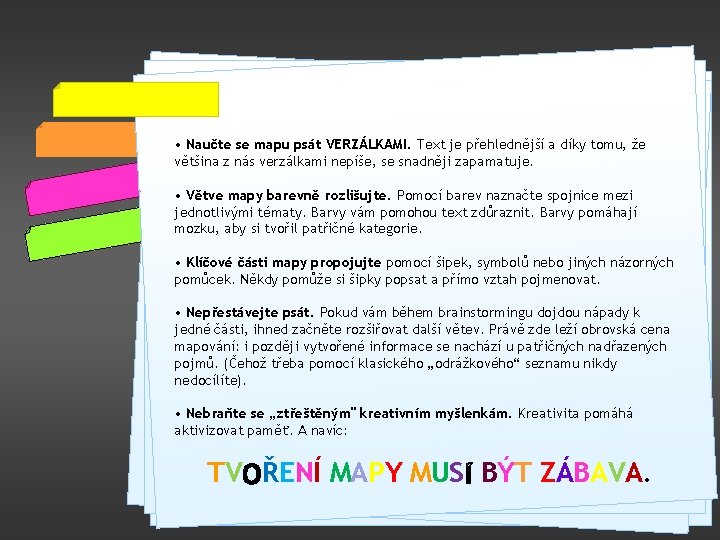 • Naučte se mapu psát VERZÁLKAMI. Text je přehlednější a díky tomu, že většina z nás verzálkami nepíše, se snadněji zapamatuje.

• Větve mapy barevně rozlišujte. Pomocí barev naznačte spojnice mezi jednotlivými tématy. Barvy vám pomohou text zdůraznit. Barvy pomáhají mozku, aby si tvořil patřičné kategorie.

• Klíčové části mapy propojujte pomocí šipek, symbolů nebo jiných názorných pomůcek. Někdy pomůže si šipky popsat a přímo vztah pojmenovat.

• Nepřestávejte psát. Pokud vám během brainstormingu dojdou nápady k jedné části, ihned začněte rozšiřovat další větev. Právě zde leží obrovská cena mapování: i později vytvořené informace se nachází u patřičných nadřazených pojmů. (Čehož třeba pomocí klasického „odrážkového“ seznamu nikdy nedocílíte).

• Nebraňte se „ztřeštěným" kreativním myšlenkám. Kreativita pomáhá aktivizovat paměť. A navíc:

TVOŘENÍ MAPY MUSÍ BÝT ZÁBAVA.